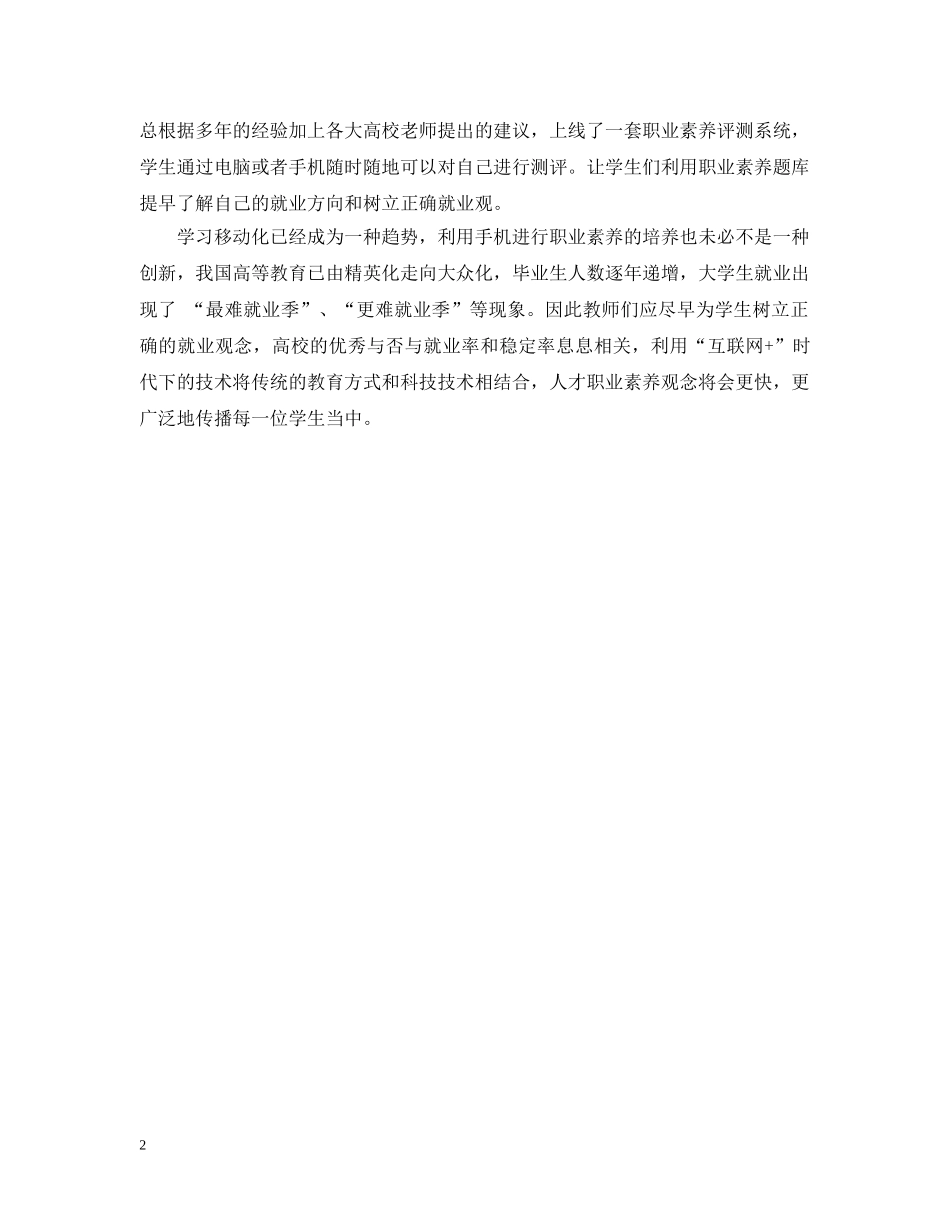 总根据多年的经验加上各大高校老师提出的建议，上线了一套职业素养评测系统，学生通过电脑或者手机随时随地可以对自己进行测评。让学生们利用职业素养题库提早了解自己的就业方向和树立正确就业观。

学习移动化已经成为一种趋势，利用手机进行职业素养的培养也未必不是一种创新，我国高等教育已由精英化走向大众化，毕业生人数逐年递增，大学生就业出现了 “最难就业季”、“更难就业季”等现象。因此教师们应尽早为学生树立正确的就业观念，高校的优秀与否与就业率和稳定率息息相关，利用“互联网+”时代下的技术将传统的教育方式和科技技术相结合，人才职业素养观念将会更快，更广泛地传播每一位学生当中。

2